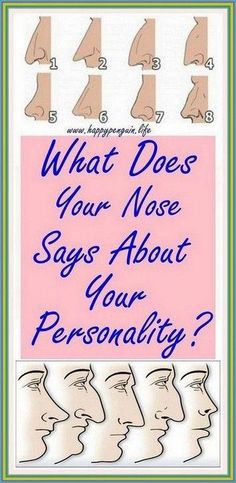 1 2 3 4
5 6 7 8

www.happypenguin.life

What Does Your Nose Says About Your Personality?